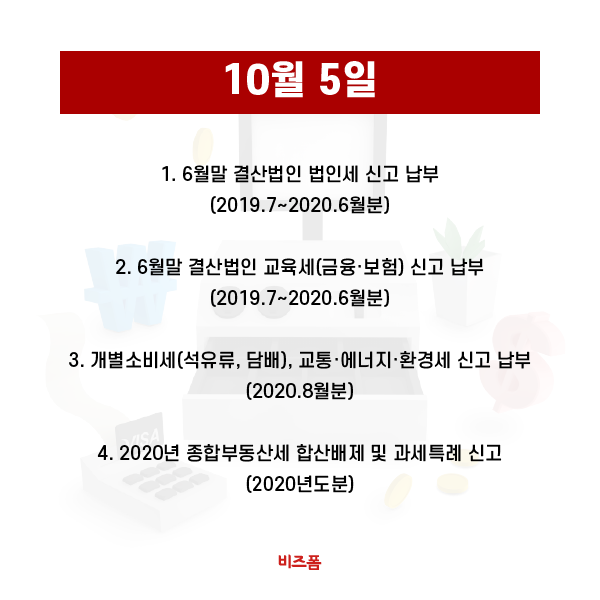 10월 5일

1. 6월말 결산법인 법인세 신고 납부
(2019.7~2020.6월분)

2. 6월말 결산법인 교육세(금융·보험) 신고 납부
(2019.7~2020.6월분)

3. 개별소비세(석유류, 담배), 교통·에너지·환경세 신고 납부
(2020.8월분)

4. 2020년 종합부동산세 합산배제 및 과세특례 신고
(2020년도분)

VISA

비즈폼